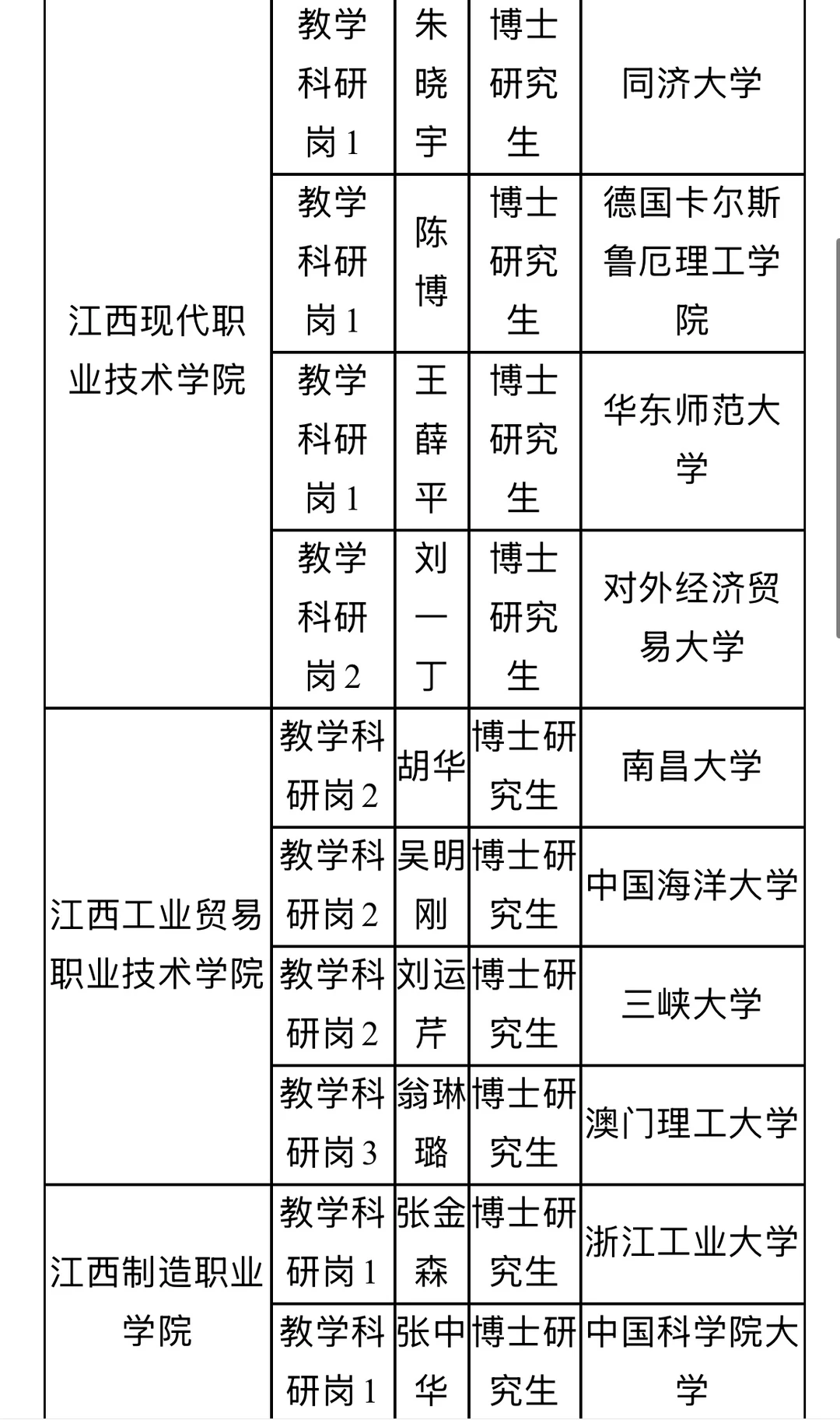 | | | | | |
|---|---|---|---|---|
| 江西现代职业技术学院 | 教学科研岗1 | 朱晓宇 | 博士研究生 | 同济大学 |
| | 教学科研岗1 | 陈博 | 博士研究生 | 德国卡尔斯鲁厄理工学院 |
| | 教学科研岗1 | 王薛平 | 博士研究生 | 华东师范大学 |
| | 教学科研岗2 | 刘一丁 | 博士研究生 | 对外经济贸易大学 |
| 江西工业贸易职业技术学院 | 教学科研岗2 | 胡华 | 博士研究生 | 南昌大学 |
| | 教学科研岗2 | 吴明刚 | 博士研究生 | 中国海洋大学 |
| | 教学科研岗2 | 刘运芹 | 博士研究生 | 三峡大学 |
| | 教学科研岗3 | 翁琳璐 | 博士研究生 | 澳门理工大学 |
| 江西制造职业学院 | 教学科研岗1 | 张金森 | 博士研究生 | 浙江工业大学 |
| | 教学科研岗1 | 张中华 | 博士研究生 | 中国科学院大学 |